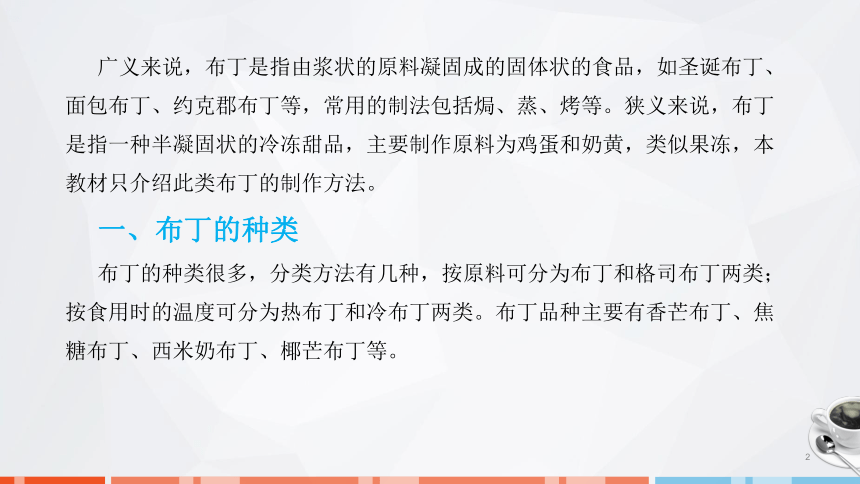 广义来说，布丁是指由浆状的原料凝固成的固体状的食品，如圣诞布丁、面包布丁、约克郡布丁等，常用的制法包括焗、蒸、烤等。狭义来说，布丁是指一种半凝固状的冷冻甜品，主要制作原料为鸡蛋和奶黄，类似果冻，本教材只介绍此类布丁的制作方法。

一、布丁的种类

布丁的种类很多，分类方法有几种，按原料可分为布丁和格司布丁两类；按食用时的温度可分为热布丁和冷布丁两类。布丁品种主要有香芒布丁、焦糖布丁、西米奶布丁、椰芒布丁等。

2